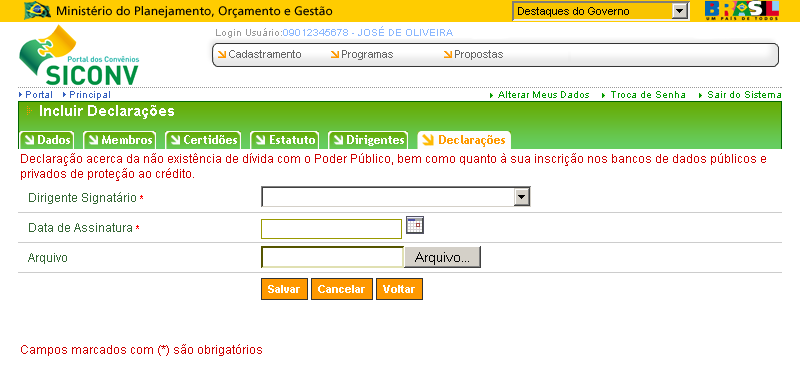 Ministério do Planejamento, Orçamento e Gestão

Destaques do Governo

BRASIL
UM PAÍS DE TODOS

Portal dos Convênios
SICONV

Login Usuário:09012345678 - JOSÉ DE OLIVEIRA

Cadastramento Programas Propostas

Portal Principal

Alterar Meus Dados Troca de Senha Sair do Sistema

Incluir Declarações

Dados Membros Certidões Estatuto Dirigentes Declarações

Declaração acerca da não existência de dívida com o Poder Público, bem como quanto à sua inscrição nos bancos de dados públicos e privados de proteção ao crédito.

Dirigente Signatário *

Data de Assinatura *

Arquivo

Arquivo...

Salvar Cancelar Voltar

Campos marcados com (*) são obrigatórios